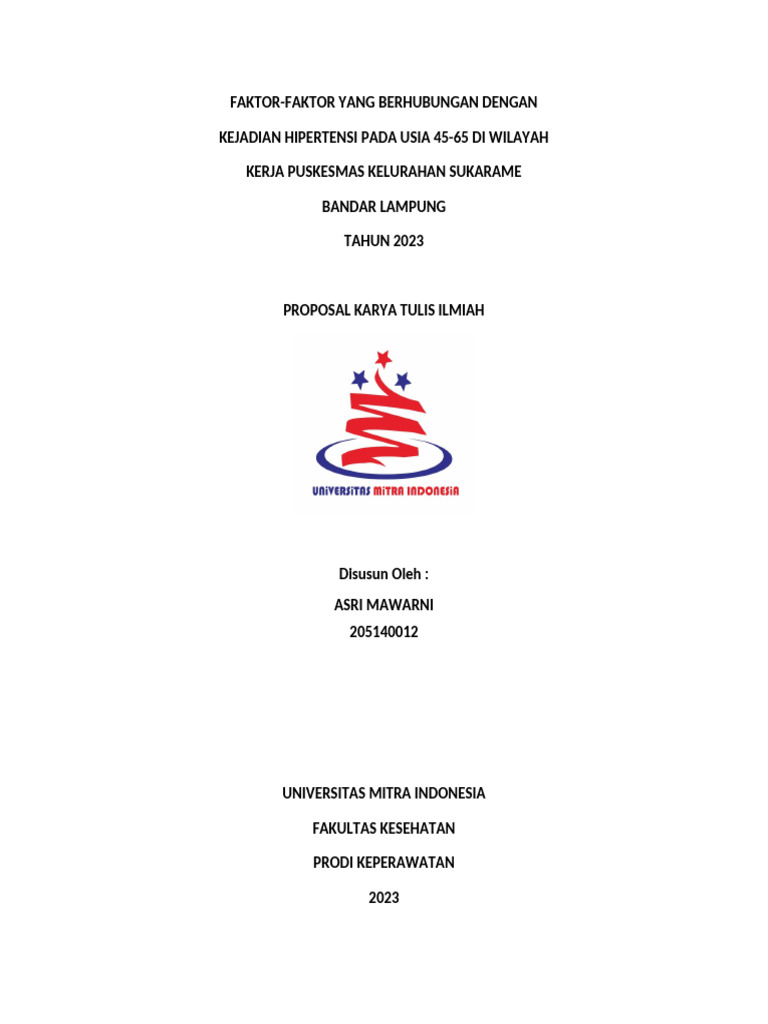 FAKTOR-FAKTOR YANG BERHUBUNGAN DENGAN

KEJADIAN HIPERTENSI PADA USIA 45-65 DI WILAYAH

KERJA PUSKESMAS KELURAHAN SUKARAME

BANDAR LAMPUNG

TAHUN 2023

PROPOSAL KARYA TULIS ILMIAH

UNIVERSITAS MITRA INDONESIA

Disusun Oleh :

ASRI MAWARNI

205140012

UNIVERSITAS MITRA INDONESIA

FAKULTAS KESEHATAN

PRODI KEPERAWATAN

2023